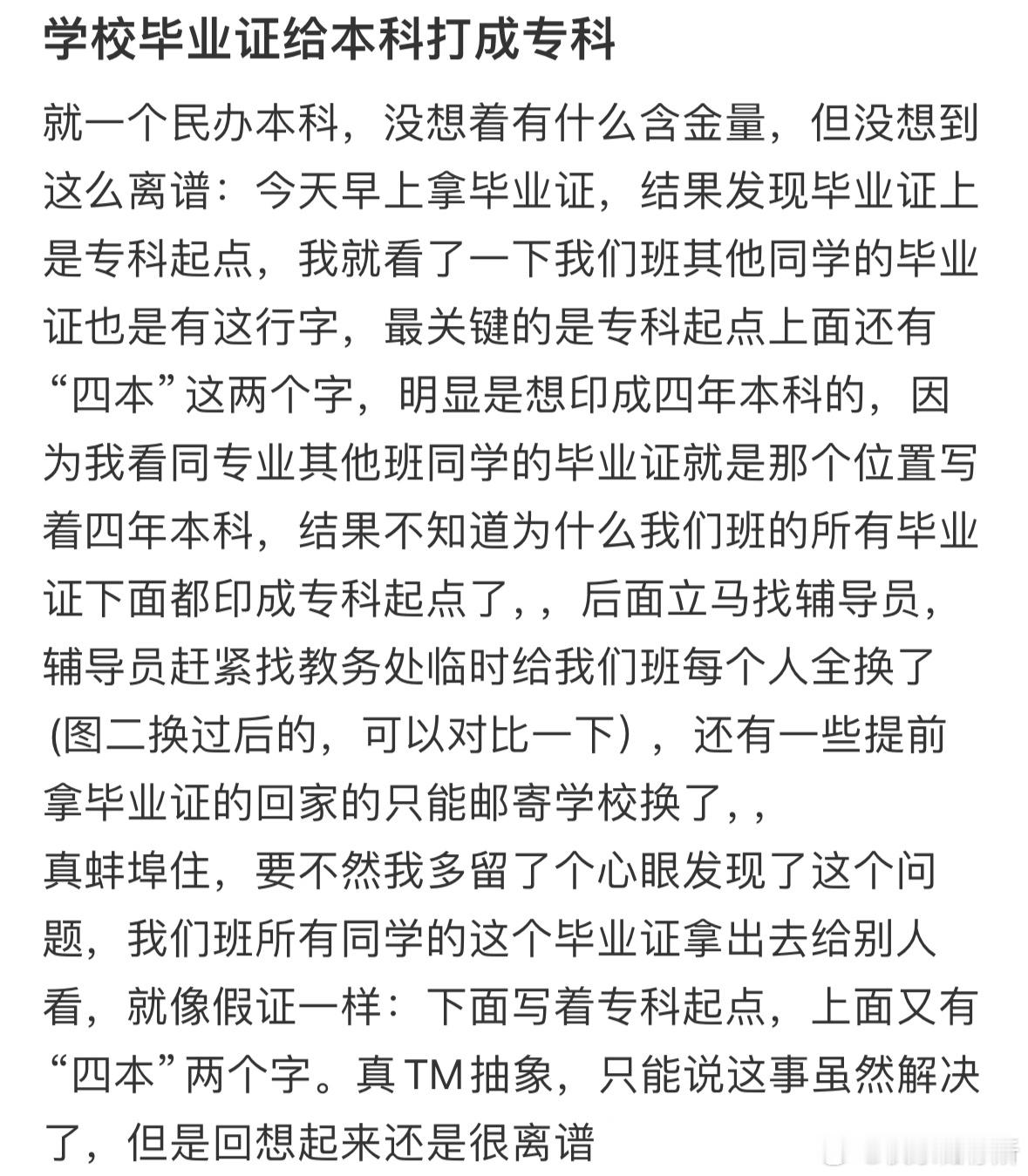 学校毕业证给本科打成专科

就一个民办本科，没想着有什么含金量，但没想到这么离谱：今天早上拿毕业证，结果发现毕业证上是专科起点，我就看了一下我们班其他同学的毕业证也是有这行字，最关键的是专科起点上面还有“四本”这两个字，明显是想印成四年本科的，因为我看同专业其他班同学的毕业证就是那个位置写着四年本科，结果不知道为什么我们班的所有毕业证下面都印成专科起点了，，后面立马找辅导员，辅导员赶紧找教务处临时给我们班每个人全换了(图二换过后的，可以对比一下)，还有一些提前拿毕业证的回家的只能邮寄学校换了，，
真蚌埠住，要不然我多留了个心眼发现了这个问题，我们班所有同学的这个毕业证拿出去给别人看，就像假证一样：下面写着专科起点，上面又有“四本”两个字。真TM抽象，只能说这事虽然解决了，但是回想起来还是很离谱